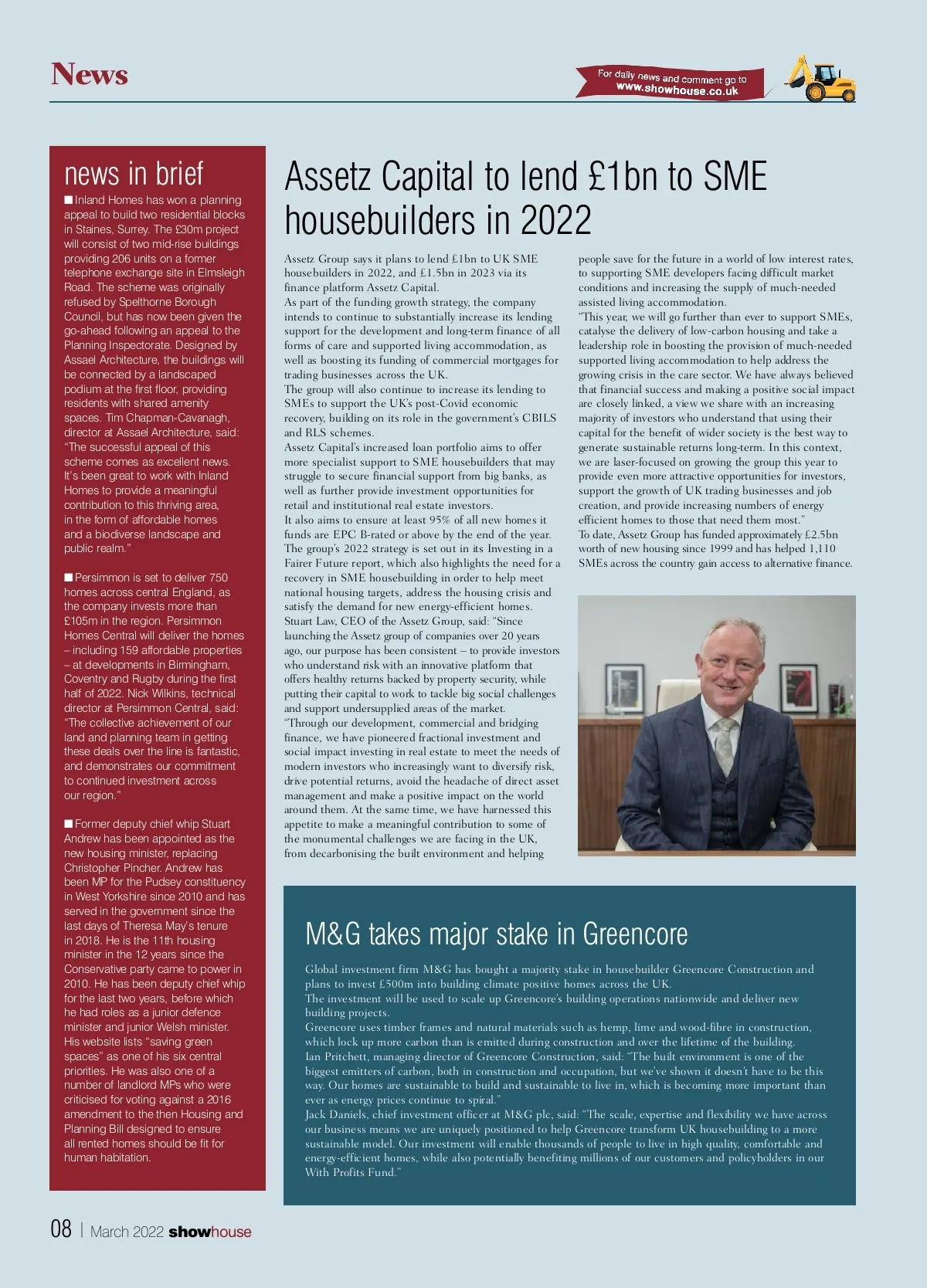 News

For daily news and comment go to www.showhouse.co.uk

news in brief

■ Inland Homes has won a planning appeal to build two residential blocks in Staines, Surrey. The £30m project will consist of two mid-rise buildings providing 206 units on a former telephone exchange site in Elmsleigh Road. The scheme was originally refused by Spelthorne Borough Council, but has now been given the go-ahead following an appeal to the Planning Inspectorate. Designed by Assael Architecture, the buildings will be connected by a landscaped podium at the first floor, providing residents with shared amenity spaces. Tim Chapman-Cavanagh, director at Assael Architecture, said: "The successful appeal of this scheme comes as excellent news. It's been great to work with Inland Homes to provide a meaningful contribution to this thriving area, in the form of affordable homes and a biodiverse landscape and public realm."

■ Persimmon is set to deliver 750 homes across central England, as the company invests more than £105m in the region. Persimmon Homes Central will deliver the homes – including 159 affordable properties – at developments in Birmingham, Coventry and Rugby during the first half of 2022. Nick Wilkins, technical director at Persimmon Central, said: "The collective achievement of our land and planning team in getting these deals over the line is fantastic, and demonstrates our commitment to continued investment across our region."

■ Former deputy chief whip Stuart Andrew has been appointed as the new housing minister, replacing Christopher Pincher. Andrew has been MP for the Pudsey constituency in West Yorkshire since 2010 and has served in the government since the last days of Theresa May's tenure in 2018. He is the 11th housing minister in the 12 years since the Conservative party came to power in 2010. He has been deputy chief whip for the last two years, before which he had roles as a junior defence minister and junior Welsh minister. His website lists "saving green spaces" as one of his six central priorities. He was also one of a number of landlord MPs who were criticised for voting against a 2016 amendment to the then Housing and Planning Bill designed to ensure all rented homes should be fit for human habitation.

Assetz Capital to lend £1bn to SME housebuilders in 2022

Assetz Group says it plans to lend £1bn to UK SME housebuilders in 2022, and £1.5bn in 2023 via its finance platform Assetz Capital.
As part of the funding growth strategy, the company intends to continue to substantially increase its lending support for the development and long-term finance of all forms of care and supported living accommodation, as well as boosting its funding of commercial mortgages for trading businesses across the UK.
The group will also continue to increase its lending to SMEs to support the UK's post-Covid economic recovery, building on its role in the government's CBILS and RLS schemes.
Assetz Capital's increased loan portfolio aims to offer more specialist support to SME housebuilders that may struggle to secure financial support from big banks, as well as further provide investment opportunities for retail and institutional real estate investors.
It also aims to ensure at least 95% of all new homes it funds are EPC B-rated or above by the end of the year.
The group's 2022 strategy is set out in its Investing in a Fairer Future report, which also highlights the need for a recovery in SME housebuilding in order to help meet national housing targets, address the housing crisis and satisfy the demand for new energy-efficient homes.
Stuart Law, CEO of the Assetz Group, said: "Since launching the Assetz group of companies over 20 years ago, our purpose has been consistent – to provide investors who understand risk with an innovative platform that offers healthy returns backed by property security, while putting their capital to work to tackle big social challenges and support undersupplied areas of the market.
"Through our development, commercial and bridging finance, we have pioneered fractional investment and social impact investing in real estate to meet the needs of modern investors who increasingly want to diversify risk, drive potential returns, avoid the headache of direct asset management and make a positive impact on the world around them. At the same time, we have harnessed this appetite to make a meaningful contribution to some of the monumental challenges we are facing in the UK, from decarbonising the built environment and helping people save for the future in a world of low interest rates, to supporting SME developers facing difficult market conditions and increasing the supply of much-needed assisted living accommodation.
"This year, we will go further than ever to support SMEs, catalyse the delivery of low-carbon housing and take a leadership role in boosting the provision of much-needed supported living accommodation to help address the growing crisis in the care sector. We have always believed that financial success and making a positive social impact are closely linked, a view we share with an increasing majority of investors who understand that using their capital for the benefit of wider society is the best way to generate sustainable returns long-term. In this context, we are laser-focused on growing the group this year to provide even more attractive opportunities for investors, support the growth of UK trading businesses and job creation, and provide increasing numbers of energy efficient homes to those that need them most."
To date, Assetz Group has funded approximately £2.5bn worth of new housing since 1999 and has helped 1,110 SMEs across the country gain access to alternative finance.

M&G takes major stake in Greencore

Global investment firm M&G has bought a majority stake in housebuilder Greencore Construction and plans to invest £500m into building climate positive homes across the UK.
The investment will be used to scale up Greencore's building operations nationwide and deliver new building projects.
Greencore uses timber frames and natural materials such as hemp, lime and wood-fibre in construction, which lock up more carbon than is emitted during construction and over the lifetime of the building.
Ian Pritchett, managing director of Greencore Construction, said: "The built environment is one of the biggest emitters of carbon, both in construction and occupation, but we've shown it doesn't have to be this way. Our homes are sustainable to build and sustainable to live in, which is becoming more important than ever as energy prices continue to spiral."
Jack Daniels, chief investment officer at M&G plc, said: "The scale, expertise and flexibility we have across our business means we are uniquely positioned to help Greencore transform UK housebuilding to a more sustainable model. Our investment will enable thousands of people to live in high quality, comfortable and energy-efficient homes, while also potentially benefiting millions of our customers and policyholders in our With Profits Fund."

08 | March 2022 showhouse